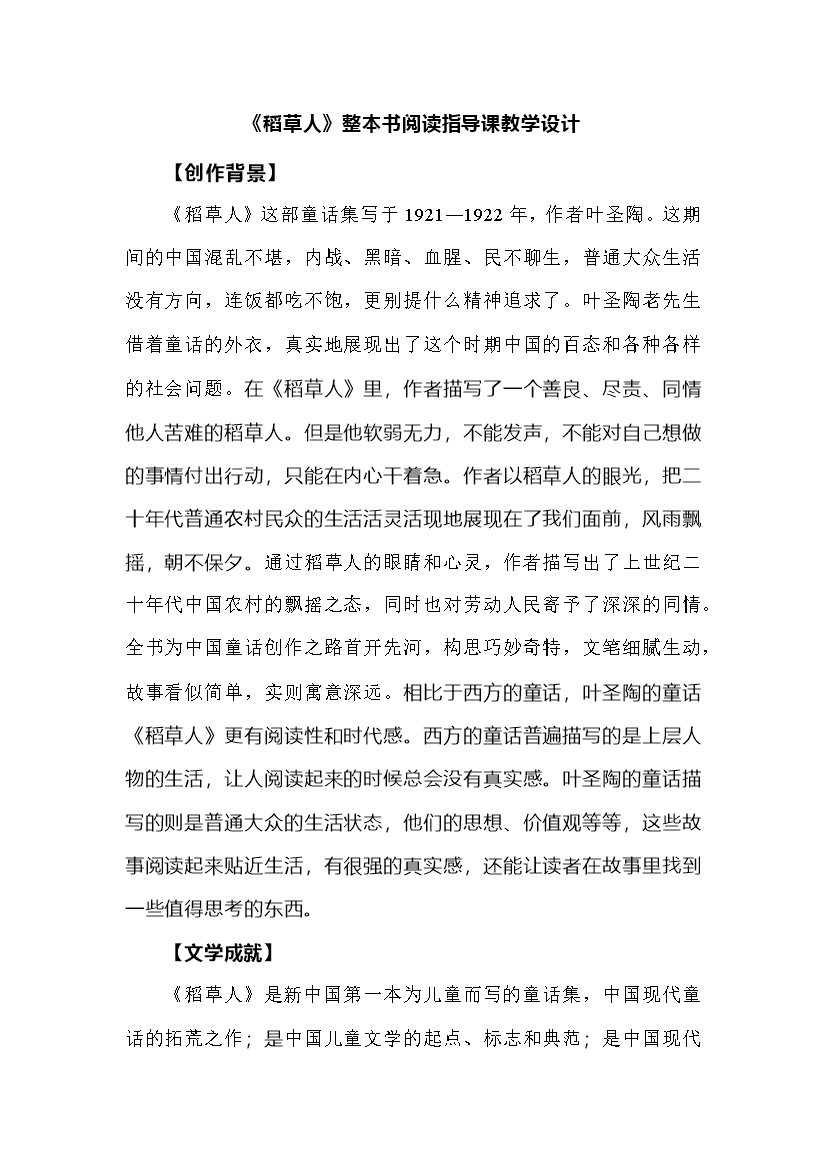 《稻草人》整本书阅读指导课教学设计

【创作背景】

《稻草人》这部童话集写于 1921—1922 年，作者叶圣陶。这期间的中国混乱不堪，内战、黑暗、血腥、民不聊生，普通大众生活没有方向，连饭都吃不饱，更别提什么精神追求了。叶圣陶老先生借着童话的外衣，真实地展现出了这个时期中国的百态和各种各样的社会问题。在《稻草人》里，作者描写了一个善良、尽责、同情他人苦难的稻草人。但是他软弱无力，不能发声，不能对自己想做的事情付出行动，只能在内心干着急。作者以稻草人的眼光，把二十年代普通农村民众的生活活灵活现地展现在了我们面前，风雨飘摇，朝不保夕。通过稻草人的眼睛和心灵，作者描写出了上世纪二十年代中国农村的飘摇之态，同时也对劳动人民寄予了深深的同情。全书为中国童话创作之路首开先河，构思巧妙奇特，文笔细腻生动，故事看似简单，实则寓意深远。相比于西方的童话，叶圣陶的童话《稻草人》更有阅读性和时代感。西方的童话普遍描写的是上层人物的生活，让人阅读起来的时候总会没有真实感。叶圣陶的童话描写的则是普通大众的生活状态，他们的思想、价值观等等，这些故事阅读起来贴近生活，有很强的真实感，还能让读者在故事里找到一些值得思考的东西。

【文学成就】

《稻草人》是新中国第一本为儿童而写的童话集，中国现代童话的拓荒之作；是中国儿童文学的起点、标志和典范；是中国现代